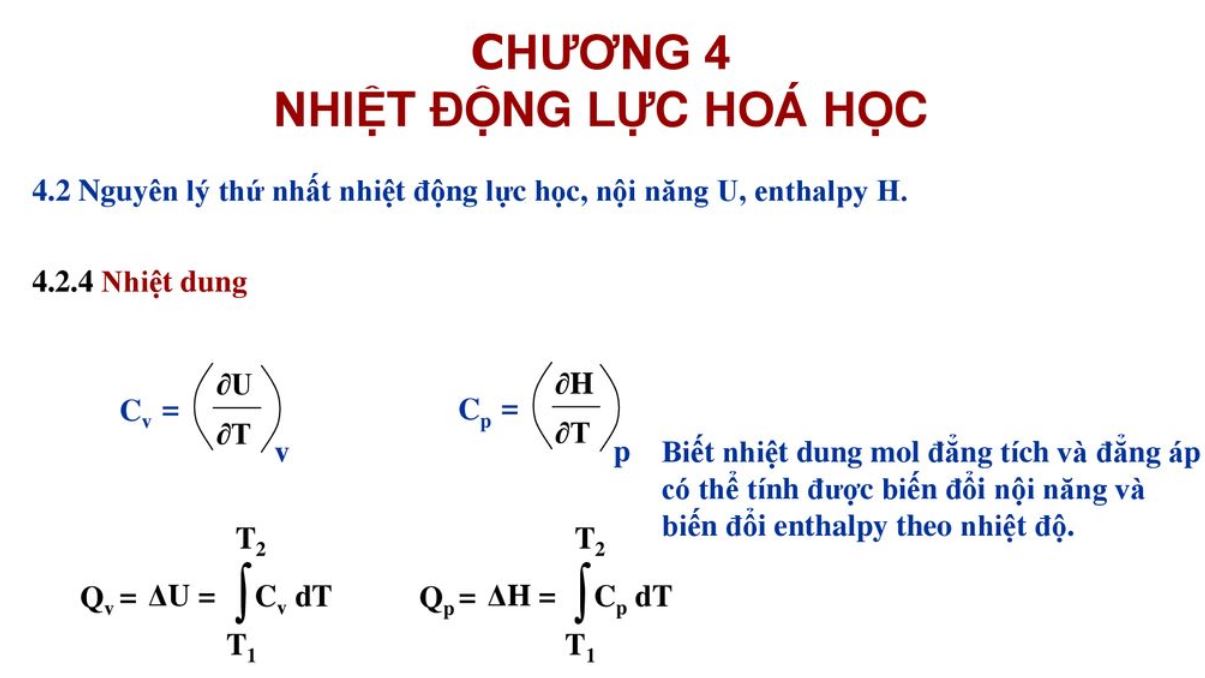 CHƯƠNG 4
NHIỆT ĐỘNG LỰC HOÁ HỌC

4.2 Nguyên lý thứ nhất nhiệt động lực học, nội năng U, enthalpy H.

4.2.4 Nhiệt dung

$C_v = \left(\frac{\partial U}{\partial T}\right)_v$ $C_p = \left(\frac{\partial H}{\partial T}\right)_p$

Biết nhiệt dung mol đẳng tích và đẳng áp có thể tính được biến đổi nội năng và biến đổi enthalpy theo nhiệt độ.

$Q_v = \Delta U = \int_{T_1}^{T_2} C_v \, dT$ $Q_p = \Delta H = \int_{T_1}^{T_2} C_p \, dT$